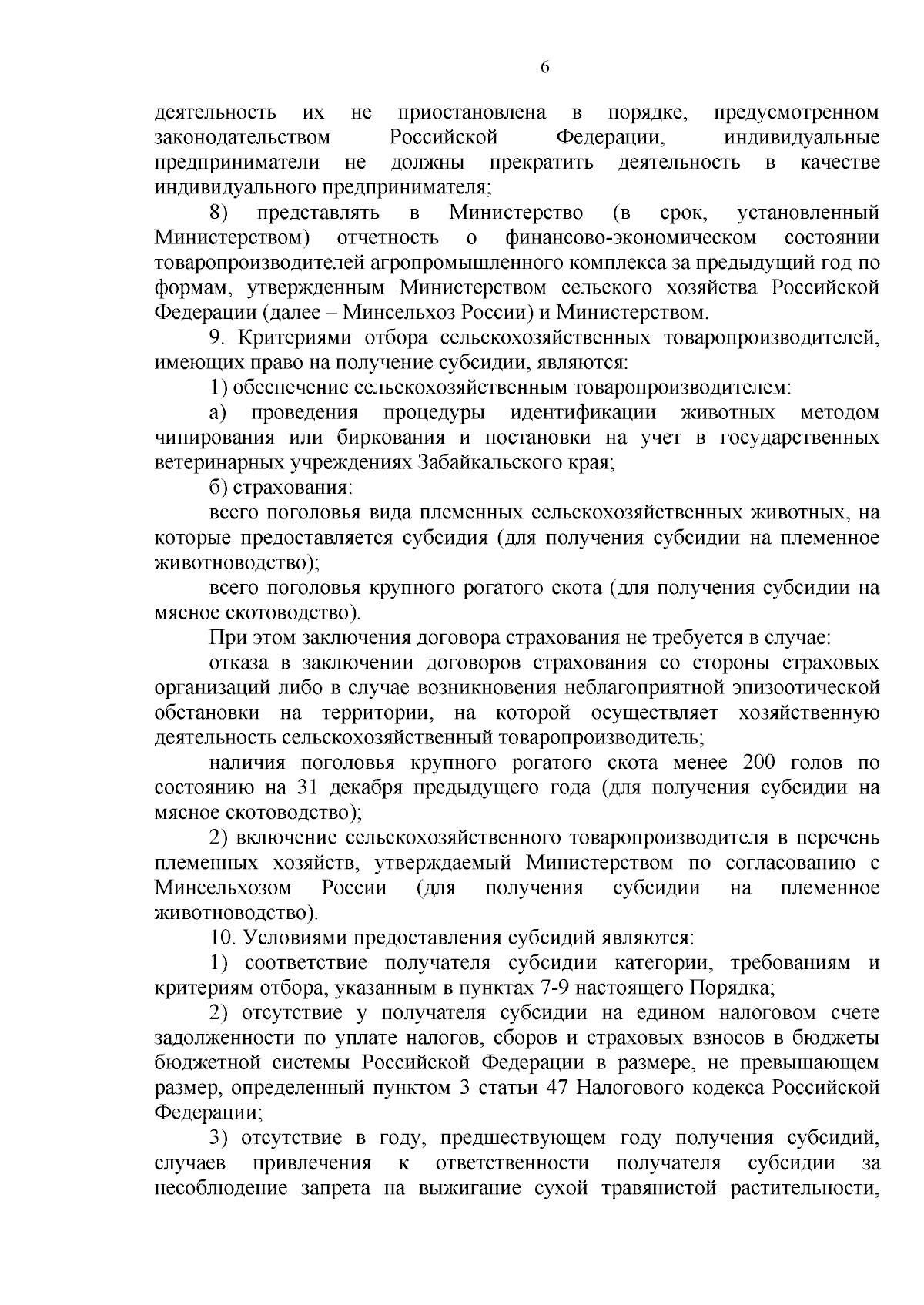 6

деятельность их не приостановлена в порядке, предусмотренном законодательством Российской Федерации, индивидуальные предприниматели не должны прекратить деятельность в качестве индивидуального предпринимателя;

8) представлять в Министерство (в срок, установленный Министерством) отчетность о финансово-экономическом состоянии товаропроизводителей агропромышленного комплекса за предыдущий год по формам, утвержденным Министерством сельского хозяйства Российской Федерации (далее – Минсельхоз России) и Министерством.

9. Критериями отбора сельскохозяйственных товаропроизводителей, имеющих право на получение субсидии, являются:

1) обеспечение сельскохозяйственным товаропроизводителем:

а) проведения процедуры идентификации животных методом чипирования или биркования и постановки на учет в государственных ветеринарных учреждениях Забайкальского края;

б) страхования:

всего поголовья вида племенных сельскохозяйственных животных, на которые предоставляется субсидия (для получения субсидии на племенное животноводство);

всего поголовья крупного рогатого скота (для получения субсидии на мясное скотоводство).

При этом заключения договора страхования не требуется в случае:

отказа в заключении договоров страхования со стороны страховых организаций либо в случае возникновения неблагоприятной эпизоотической обстановки на территории, на которой осуществляет хозяйственную деятельность сельскохозяйственный товаропроизводитель;

наличия поголовья крупного рогатого скота менее 200 голов по состоянию на 31 декабря предыдущего года (для получения субсидии на мясное скотоводство);

2) включение сельскохозяйственного товаропроизводителя в перечень племенных хозяйств, утверждаемый Министерством по согласованию с Минсельхозом России (для получения субсидии на племенное животноводство).

10. Условиями предоставления субсидий являются:

1) соответствие получателя субсидии категории, требованиям и критериям отбора, указанным в пунктах 7-9 настоящего Порядка;

2) отсутствие у получателя субсидии на едином налоговом счете задолженности по уплате налогов, сборов и страховых взносов в бюджеты бюджетной системы Российской Федерации в размере, не превышающем размер, определенный пунктом 3 статьи 47 Налогового кодекса Российской Федерации;

3) отсутствие в году, предшествующем году получения субсидий, случаев привлечения к ответственности получателя субсидии за несоблюдение запрета на выжигание сухой травянистой растительности,